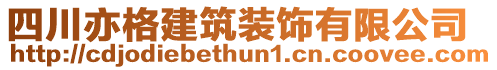 四川亦格建筑装饰有限公司
http://cdjodiebethun1.cn.coovee.com